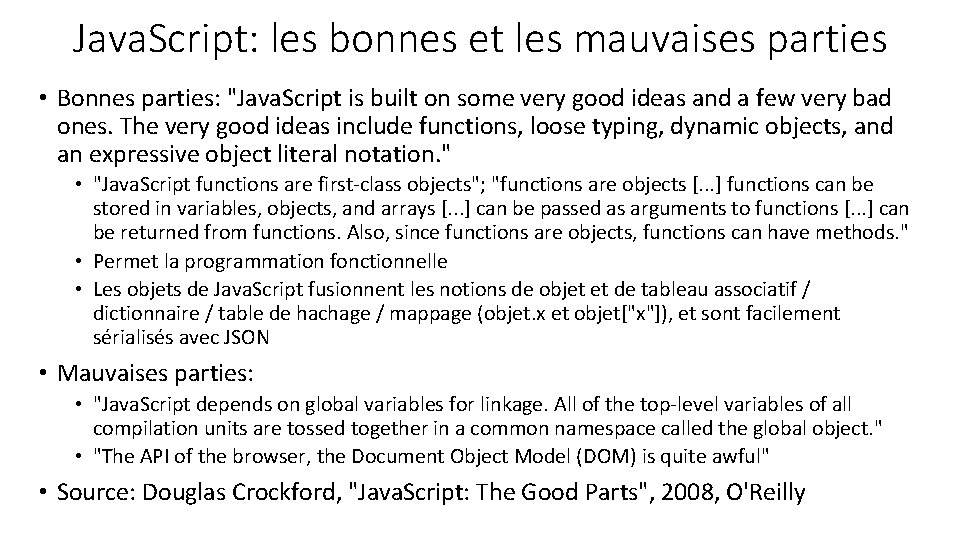 JavaScript: les bonnes et les mauvaises parties

• Bonnes parties: "JavaScript is built on some very good ideas and a few very bad ones. The very good ideas include functions, loose typing, dynamic objects, and an expressive object literal notation."

  • "JavaScript functions are first-class objects"; "functions are objects [...] functions can be stored in variables, objects, and arrays [...] can be passed as arguments to functions [...] can be returned from functions. Also, since functions are objects, functions can have methods."
  • Permet la programmation fonctionnelle
  • Les objets de JavaScript fusionnent les notions de objet et de tableau associatif / dictionnaire / table de hachage / mappage (objet.x et objet["x"]), et sont facilement sérialisés avec JSON

• Mauvaises parties:

  • "JavaScript depends on global variables for linkage. All of the top-level variables of all compilation units are tossed together in a common namespace called the global object."
  • "The API of the browser, the Document Object Model (DOM) is quite awful"

• Source: Douglas Crockford, "JavaScript: The Good Parts", 2008, O'Reilly